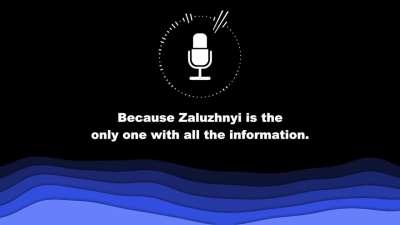 Because Zaluzhnyi is the only one with all the information.